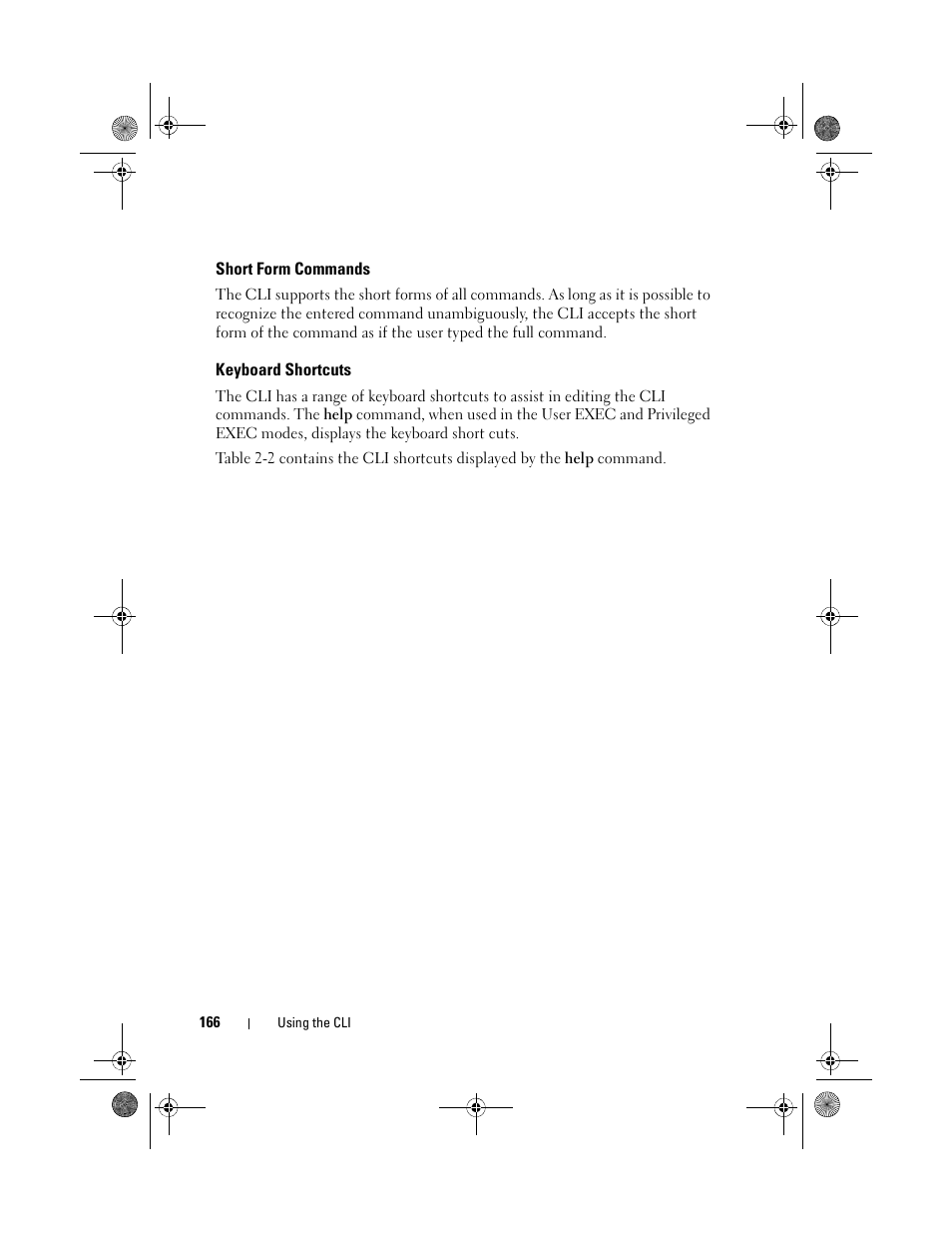 Short Form Commands

The CLI supports the short forms of all commands. As long as it is possible to recognize the entered command unambiguously, the CLI accepts the short form of the command as if the user typed the full command.

Keyboard Shortcuts

The CLI has a range of keyboard shortcuts to assist in editing the CLI commands. The help command, when used in the User EXEC and Privileged EXEC modes, displays the keyboard short cuts.

Table 2-2 contains the CLI shortcuts displayed by the help command.

166 | Using the CLI